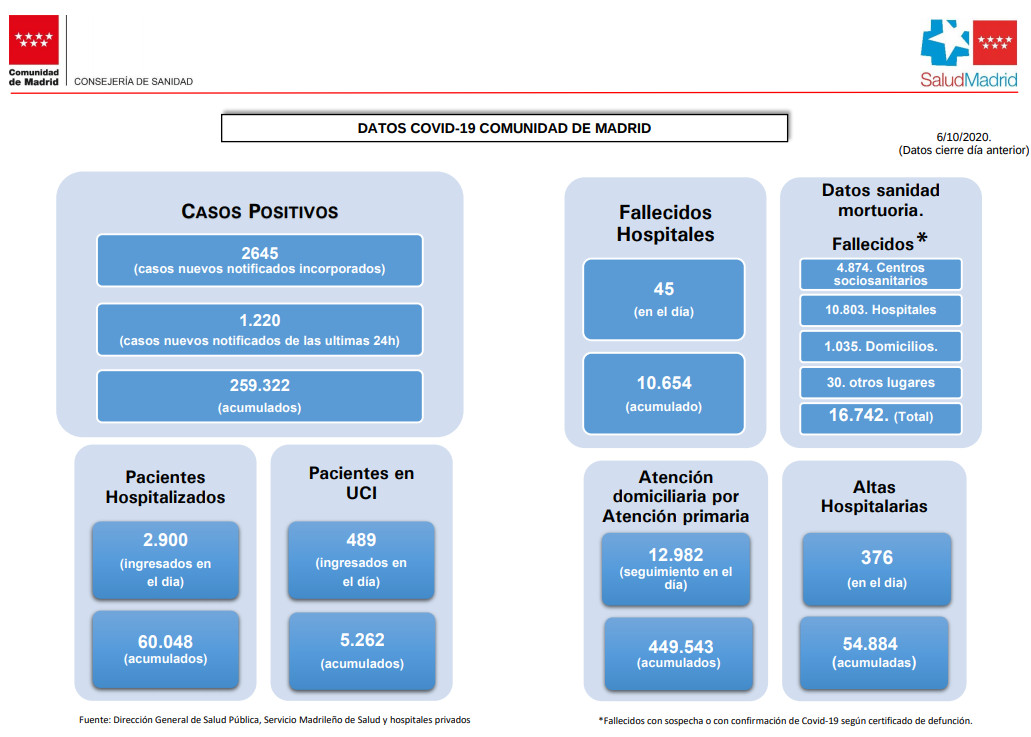 Comunidad de Madrid

CONSEJERÍA DE SANIDAD

SaludMadrid

DATOS COVID-19 COMUNIDAD DE MADRID

6/10/2020.
(Datos cierre día anterior)

CASOS POSITIVOS

2645
(casos nuevos notificados incorporados)

1.220
(casos nuevos notificados de las ultimas 24h)

259.322
(acumulados)

Pacientes Hospitalizados

2.900
(ingresados en el día)

60.048
(acumulados)

Pacientes en UCI

489
(ingresados en el día)

5.262
(acumulados)

Fallecidos Hospitales

45
(en el día)

10.654
(acumulado)

Datos sanidad mortuoria.

Fallecidos*

4.874. Centros sociosanitarios

10.803. Hospitales

1.035. Domicilios.

30. otros lugares

16.742. (Total)

Atención domiciliaria por Atención primaria

12.982
(seguimiento en el día)

449.543
(acumulados)

Altas Hospitalarias

376
(en el día)

54.884
(acumuladas)

Fuente: Dirección General de Salud Pública, Servicio Madrileño de Salud y hospitales privados

*Fallecidos con sospecha o con confirmación de Covid-19 según certificado de defunción.